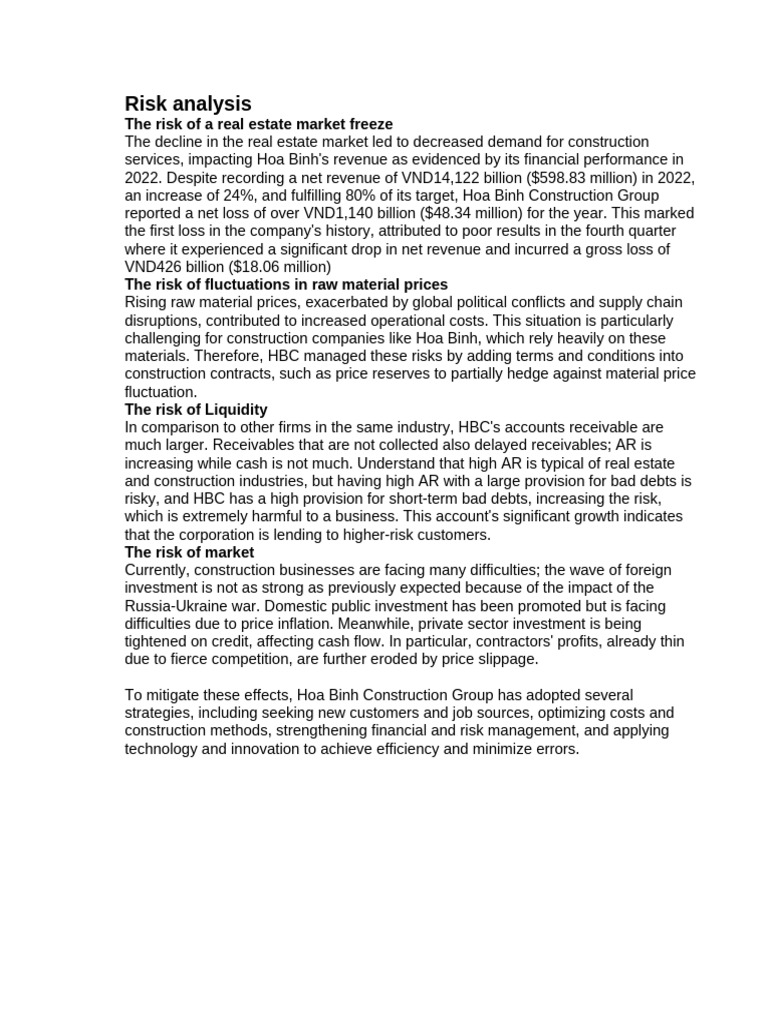 Risk analysis

The risk of a real estate market freeze

The decline in the real estate market led to decreased demand for construction services, impacting Hoa Binh's revenue as evidenced by its financial performance in 2022. Despite recording a net revenue of VND14,122 billion ($598.83 million) in 2022, an increase of 24%, and fulfilling 80% of its target, Hoa Binh Construction Group reported a net loss of over VND1,140 billion ($48.34 million) for the year. This marked the first loss in the company's history, attributed to poor results in the fourth quarter where it experienced a significant drop in net revenue and incurred a gross loss of VND426 billion ($18.06 million)

The risk of fluctuations in raw material prices

Rising raw material prices, exacerbated by global political conflicts and supply chain disruptions, contributed to increased operational costs. This situation is particularly challenging for construction companies like Hoa Binh, which rely heavily on these materials. Therefore, HBC managed these risks by adding terms and conditions into construction contracts, such as price reserves to partially hedge against material price fluctuation.

The risk of Liquidity

In comparison to other firms in the same industry, HBC's accounts receivable are much larger. Receivables that are not collected also delayed receivables; AR is increasing while cash is not much. Understand that high AR is typical of real estate and construction industries, but having high AR with a large provision for bad debts is risky, and HBC has a high provision for short-term bad debts, increasing the risk, which is extremely harmful to a business. This account's significant growth indicates that the corporation is lending to higher-risk customers.

The risk of market

Currently, construction businesses are facing many difficulties; the wave of foreign investment is not as strong as previously expected because of the impact of the Russia-Ukraine war. Domestic public investment has been promoted but is facing difficulties due to price inflation. Meanwhile, private sector investment is being tightened on credit, affecting cash flow. In particular, contractors' profits, already thin due to fierce competition, are further eroded by price slippage.

To mitigate these effects, Hoa Binh Construction Group has adopted several strategies, including seeking new customers and job sources, optimizing costs and construction methods, strengthening financial and risk management, and applying technology and innovation to achieve efficiency and minimize errors.